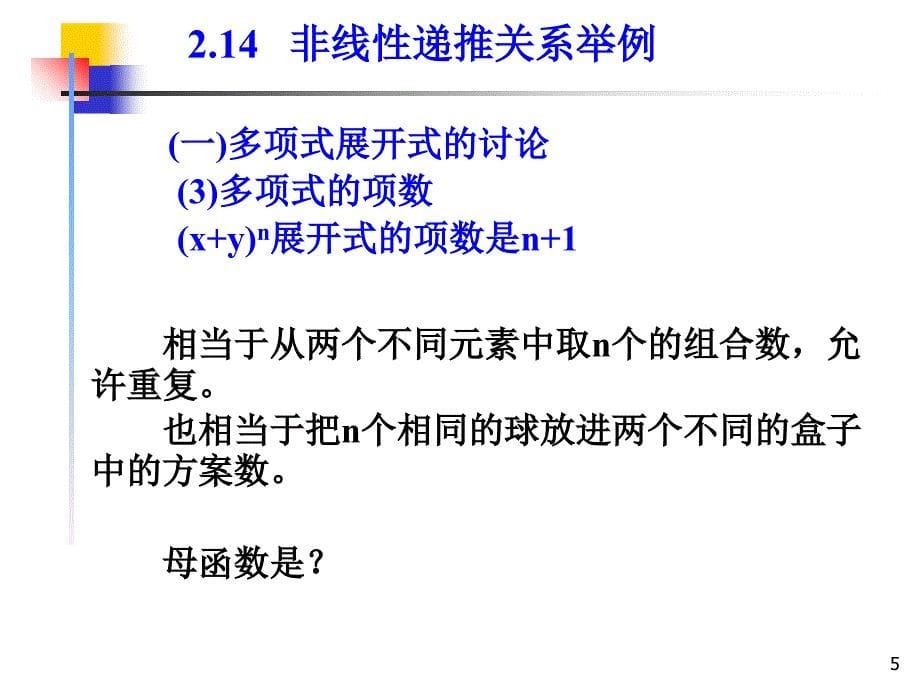 2.14 非线性递推关系举例

(一)多项式展开式的讨论

(3)多项式的项数

$(x+y)^n$展开式的项数是n+1

相当于从两个不同元素中取n个的组合数，允许重复。

也相当于把n个相同的球放进两个不同的盒子中的方案数。

母函数是？

5